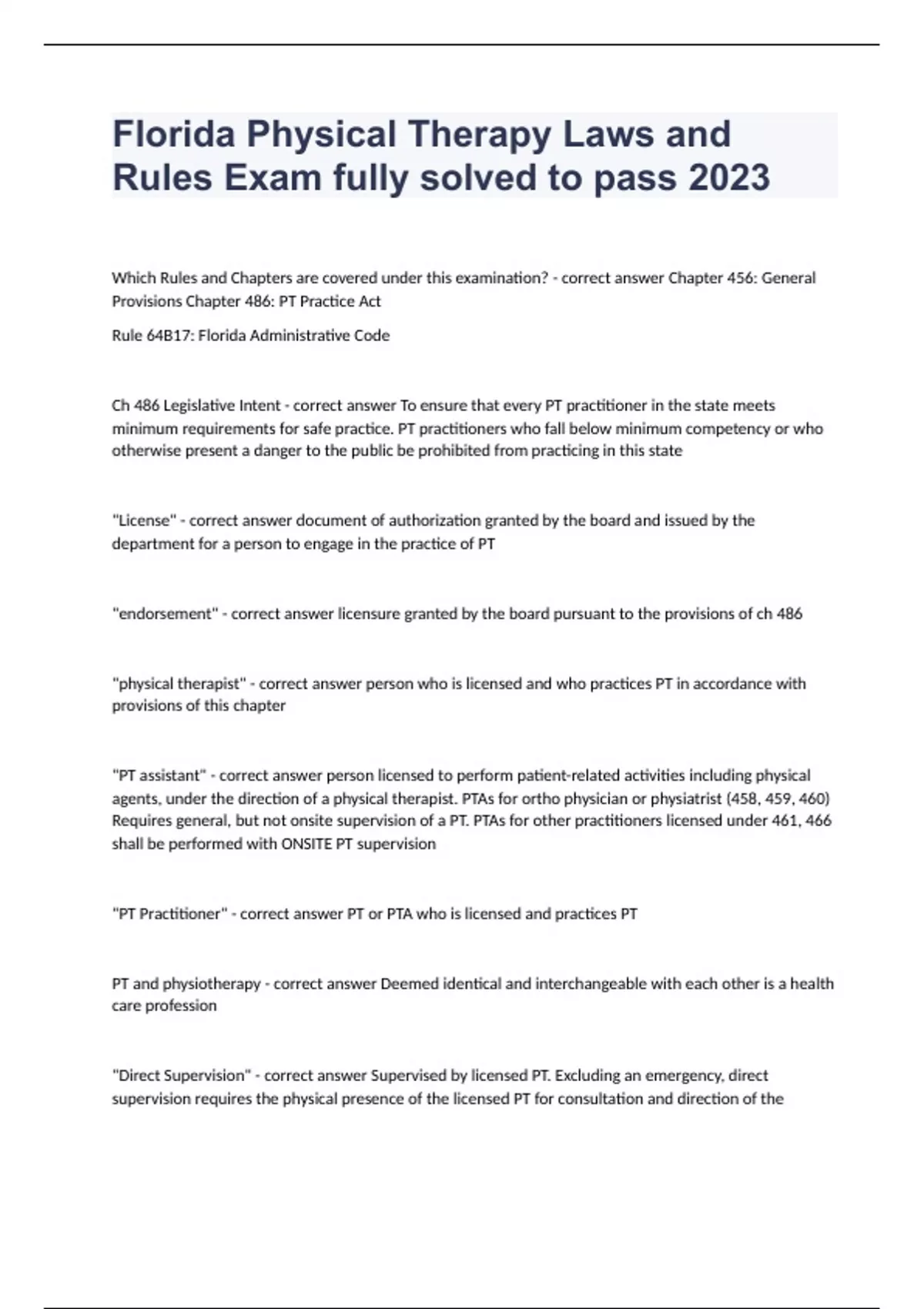 Florida Physical Therapy Laws and Rules Exam fully solved to pass 2023

Which Rules and Chapters are covered under this examination? - correct answer Chapter 456: General Provisions Chapter 486: PT Practice Act

Rule 64B17: Florida Administrative Code

Ch 486 Legislative Intent - correct answer To ensure that every PT practitioner in the state meets minimum requirements for safe practice. PT practitioners who fall below minimum competency or who otherwise present a danger to the public be prohibited from practicing in this state

"License" - correct answer document of authorization granted by the board and issued by the department for a person to engage in the practice of PT

"endorsement" - correct answer licensure granted by the board pursuant to the provisions of ch 486

"physical therapist" - correct answer person who is licensed and who practices PT in accordance with provisions of this chapter

"PT assistant" - correct answer person licensed to perform patient-related activities including physical agents, under the direction of a physical therapist. PTAs for ortho physician or physiatrist (458, 459, 460) Requires general, but not onsite supervision of a PT. PTAs for other practitioners licensed under 461, 466 shall be performed with ONSITE PT supervision

"PT Practitioner" - correct answer PT or PTA who is licensed and practices PT

PT and physiotherapy - correct answer Deemed identical and interchangeable with each other is a health care profession

"Direct Supervision" - correct answer Supervised by licensed PT. Excluding an emergency, direct supervision requires the physical presence of the licensed PT for consultation and direction of the